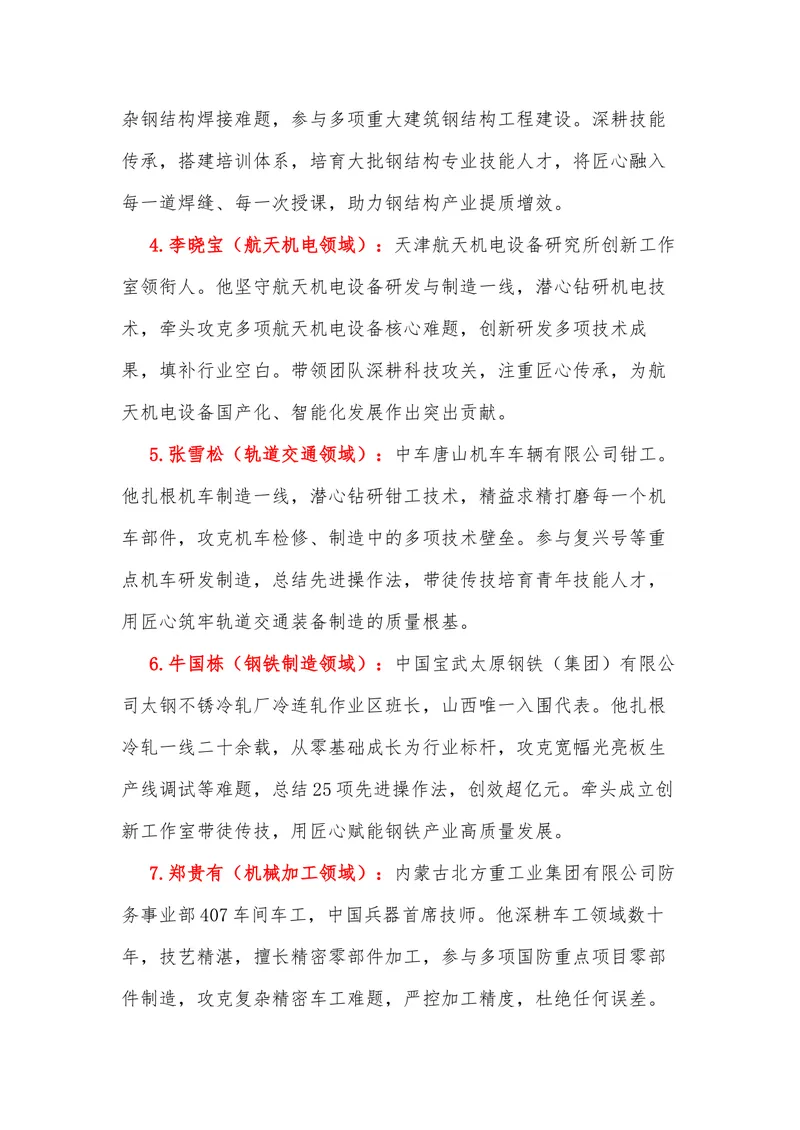 杂钢结构焊接难题，参与多项重大建筑钢结构工程建设。深耕技能传承，搭建培训体系，培育大批钢结构专业技能人才，将匠心融入每一道焊缝、每一次授课，助力钢结构产业提质增效。

4.李晓宝（航天机电领域）：天津航天机电设备研究所创新工作室领衔人。他坚守航天机电设备研发与制造一线，潜心钻研机电技术，牵头攻克多项航天机电设备核心难题，创新研发多项技术成果，填补行业空白。带领团队深耕科技攻关，注重匠心传承，为航天机电设备国产化、智能化发展作出突出贡献。

5.张雪松（轨道交通领域）：中车唐山机车车辆有限公司钳工。他扎根机车制造一线，潜心钻研钳工技术，精益求精打磨每一个机车部件，攻克机车检修、制造中的多项技术壁垒。参与复兴号等重点机车研发制造，总结先进操作法，带徒传技培育青年技能人才，用匠心筑牢轨道交通装备制造的质量根基。

6.牛国栋（钢铁制造领域）：中国宝武太原钢铁（集团）有限公司太钢不锈冷轧厂冷连轧作业区班长，山西唯一入围代表。他扎根冷轧一线二十余载，从零基础成长为行业标杆，攻克宽幅光亮板生产线调试等难题，总结25项先进操作法，创效超亿元。牵头成立创新工作室带徒传技，用匠心赋能钢铁产业高质量发展。

7.郑贵有（机械加工领域）：内蒙古北方重工业集团有限公司防务事业部407车间车工，中国兵器首席技师。他深耕车工领域数十年，技艺精湛，擅长精密零部件加工，参与多项国防重点项目零部件制造，攻克复杂精密车工难题，严控加工精度，杜绝任何误差。